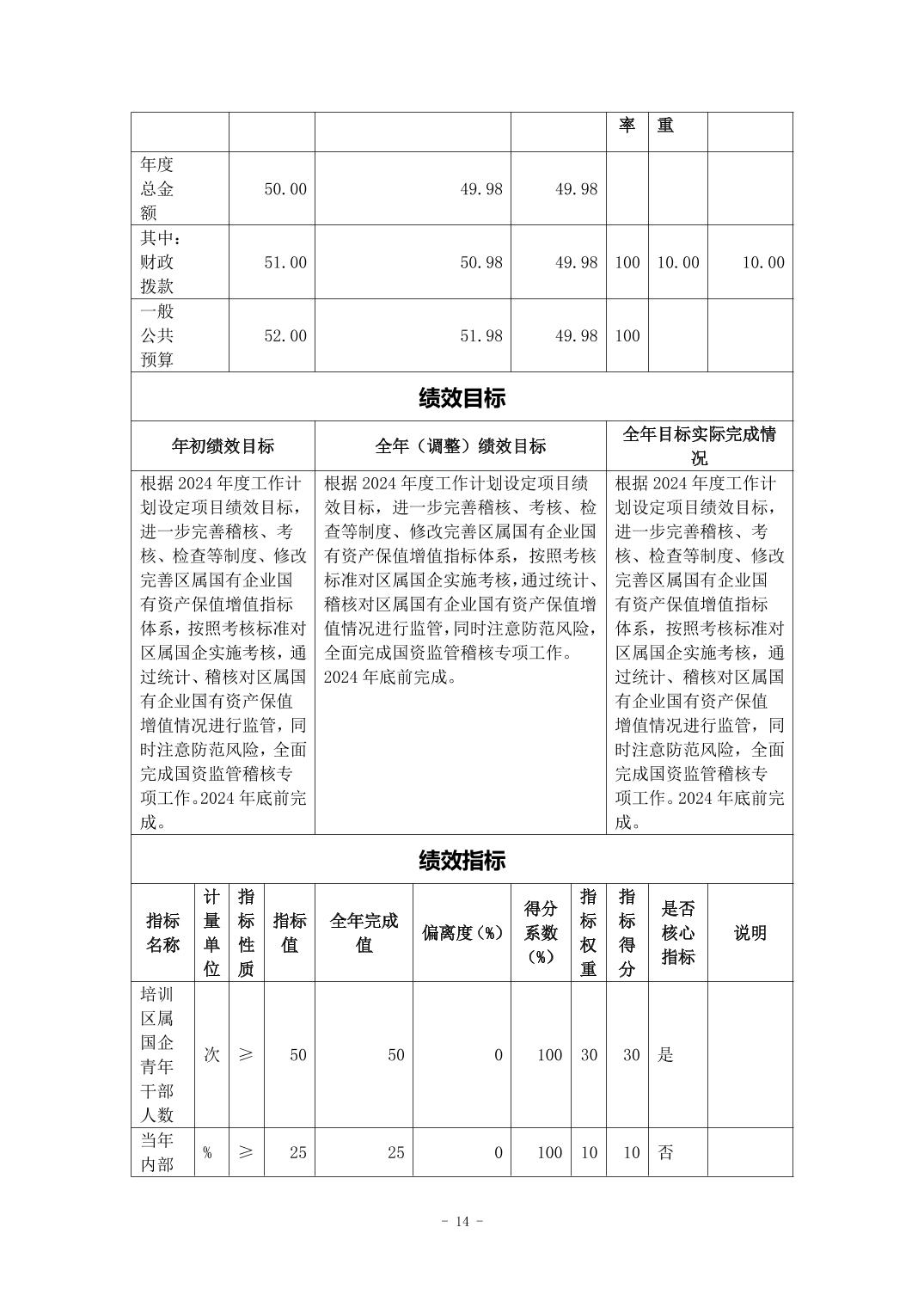 |  |  |  |  | 率 | 重 |  |
|---|---|---|---|---|---|---|
| 年度总金额 | 50.00 | 49.98 | 49.98 |  |  |  |
| 其中：财政拨款 | 51.00 | 50.98 | 49.98 | 100 | 10.00 | 10.00 |
| 一般公共预算 | 52.00 | 51.98 | 49.98 | 100 |  |  |

绩效目标

| 年初绩效目标 | 全年（调整）绩效目标 | 全年目标实际完成情况 |
|---|---|---|
| 根据 2024 年度工作计划设定项目绩效目标，进一步完善稽核、考核、检查等制度、修改完善区属国有企业国有资产保值增值指标体系，按照考核标准对区属国企实施考核，通过统计、稽核对区属国有企业国有资产保值增值情况进行监管，同时注意防范风险，全面完成国资监管稽核专项工作。2024 年底前完成。 | 根据 2024 年度工作计划设定项目绩效目标，进一步完善稽核、考核、检查等制度、修改完善区属国有企业国有资产保值增值指标体系，按照考核标准对区属国企实施考核，通过统计、稽核对区属国有企业国有资产保值增值情况进行监管，同时注意防范风险，全面完成国资监管稽核专项工作。2024 年底前完成。 | 根据 2024 年度工作计划设定项目绩效目标，进一步完善稽核、考核、检查等制度、修改完善区属国有企业国有资产保值增值指标体系，按照考核标准对区属国企实施考核，通过统计、稽核对区属国有企业国有资产保值增值情况进行监管，同时注意防范风险，全面完成国资监管稽核专项工作。2024 年底前完成。 |

绩效指标

| 指标名称 | 计量单位 | 指标性质 | 指标值 | 全年完成值 | 偏离度（%） | 得分系数（%） | 指标权重 | 指标得分 | 是否核心指标 | 说明 |
|---|---|---|---|---|---|---|---|---|---|---|
| 培训区属国企青年干部人数 | 次 | ≥ | 50 | 50 | 0 | 100 | 30 | 30 | 是 |  |
| 当年内部 | % | ≥ | 25 | 25 | 0 | 100 | 10 | 10 | 否 |  |

- 14 -